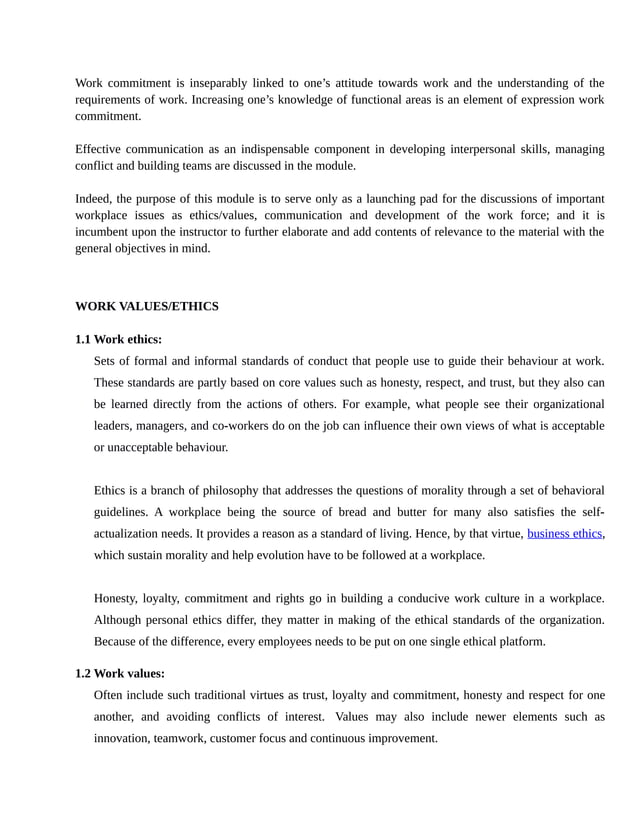 Work commitment is inseparably linked to one's attitude towards work and the understanding of the requirements of work. Increasing one's knowledge of functional areas is an element of expression work commitment.

Effective communication as an indispensable component in developing interpersonal skills, managing conflict and building teams are discussed in the module.

Indeed, the purpose of this module is to serve only as a launching pad for the discussions of important workplace issues as ethics/values, communication and development of the work force; and it is incumbent upon the instructor to further elaborate and add contents of relevance to the material with the general objectives in mind.

WORK VALUES/ETHICS

1.1 Work ethics:

Sets of formal and informal standards of conduct that people use to guide their behaviour at work. These standards are partly based on core values such as honesty, respect, and trust, but they also can be learned directly from the actions of others. For example, what people see their organizational leaders, managers, and co-workers do on the job can influence their own views of what is acceptable or unacceptable behaviour.

Ethics is a branch of philosophy that addresses the questions of morality through a set of behavioral guidelines. A workplace being the source of bread and butter for many also satisfies the self-actualization needs. It provides a reason as a standard of living. Hence, by that virtue, business ethics, which sustain morality and help evolution have to be followed at a workplace.

Honesty, loyalty, commitment and rights go in building a conducive work culture in a workplace. Although personal ethics differ, they matter in making of the ethical standards of the organization. Because of the difference, every employees needs to be put on one single ethical platform.

1.2 Work values:

Often include such traditional virtues as trust, loyalty and commitment, honesty and respect for one another, and avoiding conflicts of interest. Values may also include newer elements such as innovation, teamwork, customer focus and continuous improvement.